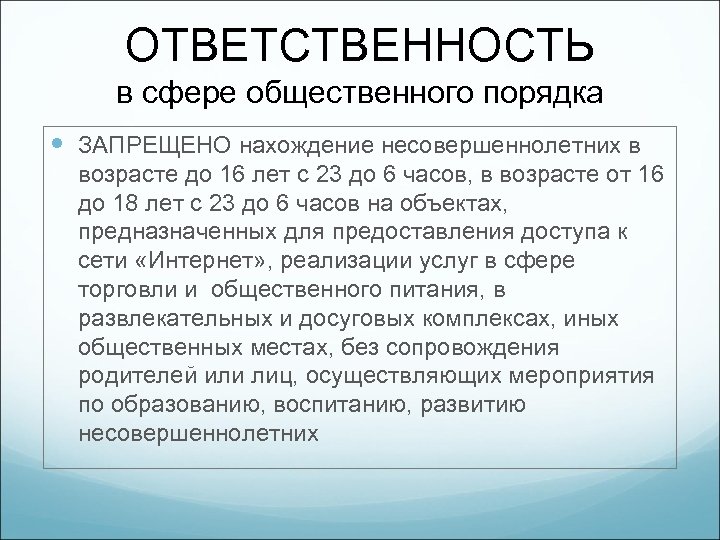 ОТВЕТСТВЕННОСТЬ
в сфере общественного порядка

ЗАПРЕЩЕНО нахождение несовершеннолетних в возрасте до 16 лет с 23 до 6 часов, в возрасте от 16 до 18 лет с 23 до 6 часов на объектах, предназначенных для предоставления доступа к сети «Интернет», реализации услуг в сфере торговли и общественного питания, в развлекательных и досуговых комплексах, иных общественных местах, без сопровождения родителей или лиц, осуществляющих мероприятия по образованию, воспитанию, развитию несовершеннолетних